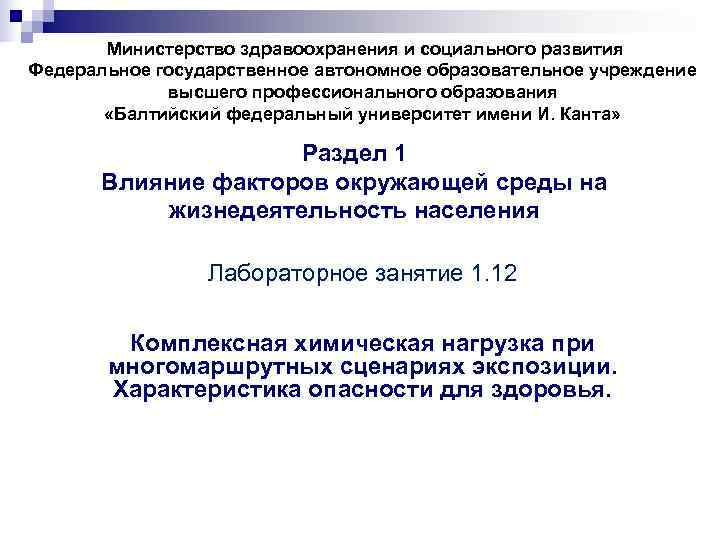 Министерство здравоохранения и социального развития
Федеральное государственное автономное образовательное учреждение высшего профессионального образования
«Балтийский федеральный университет имени И. Канта»

Раздел 1
Влияние факторов окружающей среды на жизнедеятельность населения

Лабораторное занятие 1.12

Комплексная химическая нагрузка при многомаршрутных сценариях экспозиции. Характеристика опасности для здоровья.